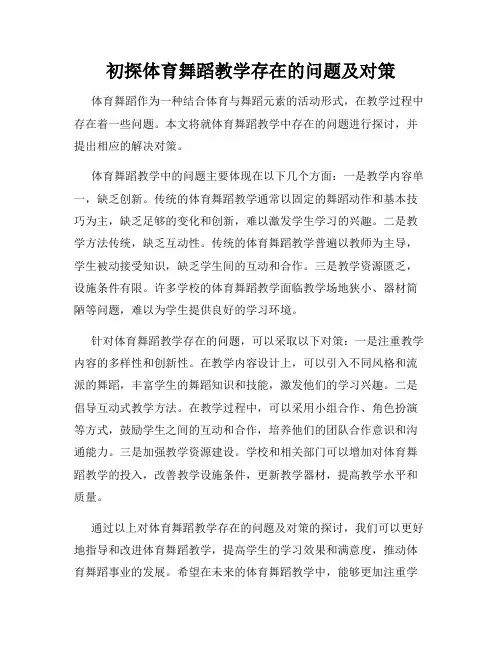 初探体育舞蹈教学存在的问题及对策

体育舞蹈作为一种结合体育与舞蹈元素的活动形式，在教学过程中存在着一些问题。本文将就体育舞蹈教学中存在的问题进行探讨，并提出相应的解决对策。

体育舞蹈教学中的问题主要体现在以下几个方面：一是教学内容单一，缺乏创新。传统的体育舞蹈教学通常以固定的舞蹈动作和基本技巧为主，缺乏足够的变化和创新，难以激发学生学习的兴趣。二是教学方法传统，缺乏互动性。传统的体育舞蹈教学普遍以教师为主导，学生被动接受知识，缺乏学生间的互动和合作。三是教学资源匮乏，设施条件有限。许多学校的体育舞蹈教学面临教学场地狭小、器材简陋等问题，难以为学生提供良好的学习环境。

针对体育舞蹈教学存在的问题，可以采取以下对策：一是注重教学内容的多样性和创新性。在教学内容设计上，可以引入不同风格和流派的舞蹈，丰富学生的舞蹈知识和技能，激发他们的学习兴趣。二是倡导互动式教学方法。在教学过程中，可以采用小组合作、角色扮演等方式，鼓励学生之间的互动和合作，培养他们的团队合作意识和沟通能力。三是加强教学资源建设。学校和相关部门可以增加对体育舞蹈教学的投入，改善教学设施条件，更新教学器材，提高教学水平和质量。

通过以上对体育舞蹈教学存在的问题及对策的探讨，我们可以更好地指导和改进体育舞蹈教学，提高学生的学习效果和满意度，推动体育舞蹈事业的发展。希望在未来的体育舞蹈教学中，能够更加注重学